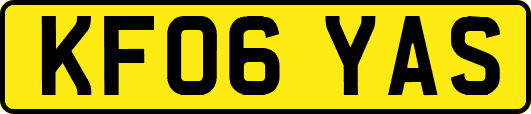 KF06 YAS